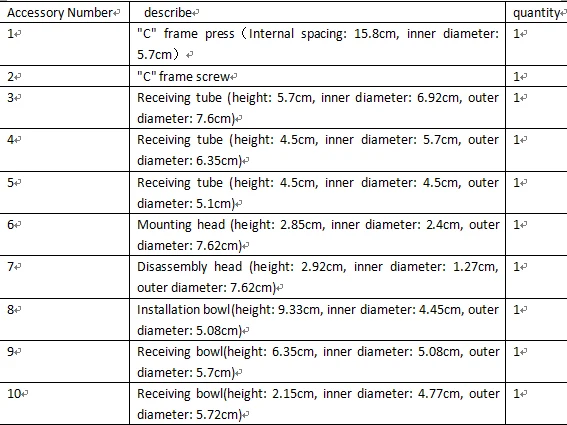 | Accessory Number | describe | quantity |
|---|---|---|
| 1 | "C" frame press（Internal spacing: 15.8cm, inner diameter: 5.7cm） | 1 |
| 2 | "C" frame screw | 1 |
| 3 | Receiving tube (height: 5.7cm, inner diameter: 6.92cm, outer diameter: 7.6cm) | 1 |
| 4 | Receiving tube (height: 4.5cm, inner diameter: 5.7cm, outer diameter: 6.35cm) | 1 |
| 5 | Receiving tube (height: 4.5cm, inner diameter: 4.5cm, outer diameter: 5.1cm) | 1 |
| 6 | Mounting head (height: 2.85cm, inner diameter: 2.4cm, outer diameter: 7.62cm) | 1 |
| 7 | Disassembly head (height: 2.92cm, inner diameter: 1.27cm, outer diameter: 7.62cm) | 1 |
| 8 | Installation bowl(height: 9.33cm, inner diameter: 4.45cm, outer diameter: 5.08cm) | 1 |
| 9 | Receiving bowl(height: 6.35cm, inner diameter: 5.08cm, outer diameter: 5.7cm) | 1 |
| 10 | Receiving bowl(height: 2.15cm, inner diameter: 4.77cm, outer diameter: 5.72cm) | 1 |